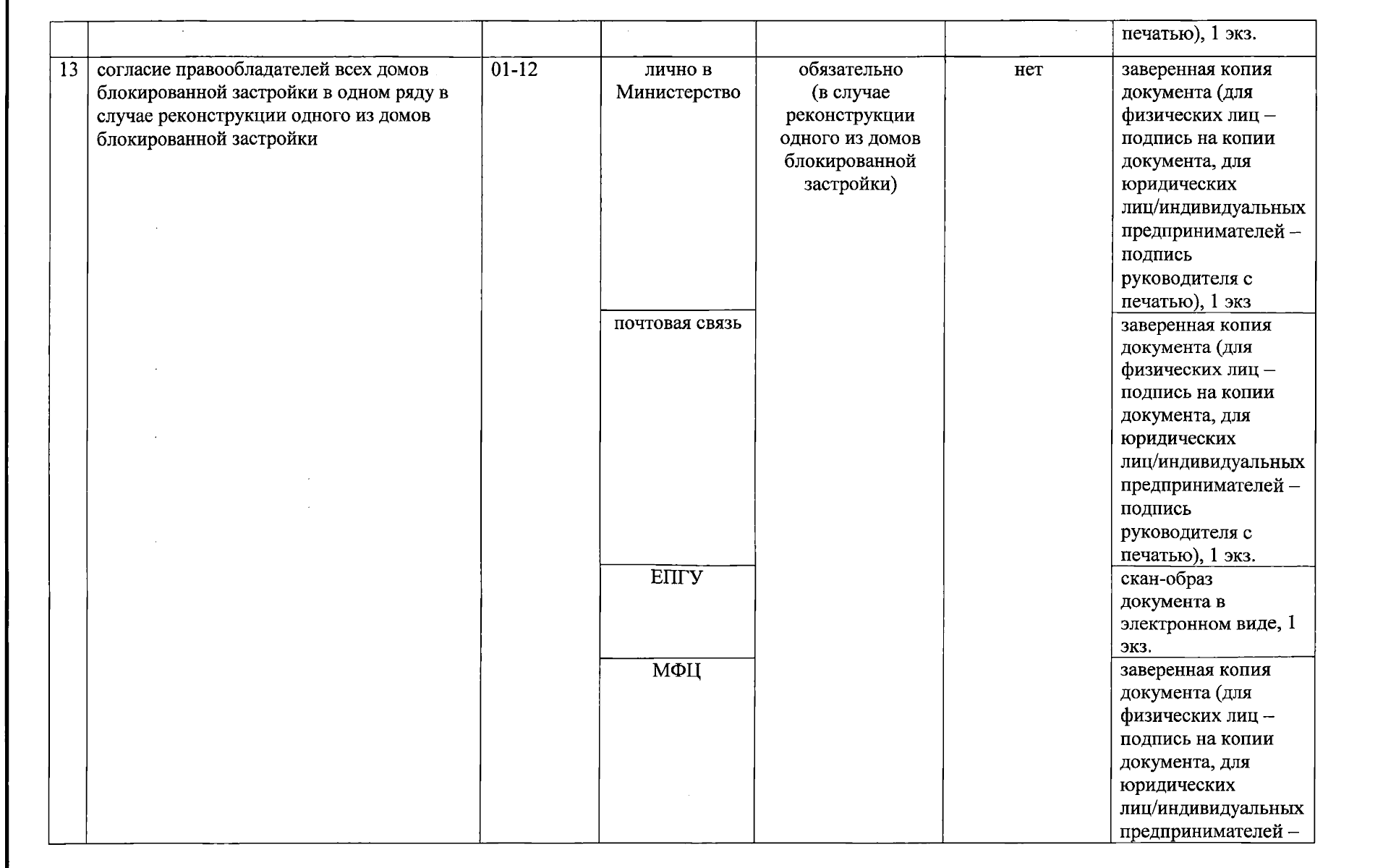 |  |  |  |  |  |  | печатью), 1 экз. |
|---|---|---|---|---|---|---|
| 13 | согласие правообладателей всех домов блокированной застройки в одном ряду в случае реконструкции одного из домов блокированной застройки | 01-12 | лично в Министерство | обязательно (в случае реконструкции одного из домов блокированной застройки) | нет | заверенная копия документа (для физических лиц – подпись на копии документа, для юридических лиц/индивидуальных предпринимателей – подпись руководителя с печатью), 1 экз |
|  |  |  | почтовая связь |  |  | заверенная копия документа (для физических лиц – подпись на копии документа, для юридических лиц/индивидуальных предпринимателей – подпись руководителя с печатью), 1 экз. |
|  |  |  | ЕПГУ |  |  | скан-образ документа в электронном виде, 1 экз. |
|  |  |  | МФЦ |  |  | заверенная копия документа (для физических лиц – подпись на копии документа, для юридических лиц/индивидуальных предпринимателей – |